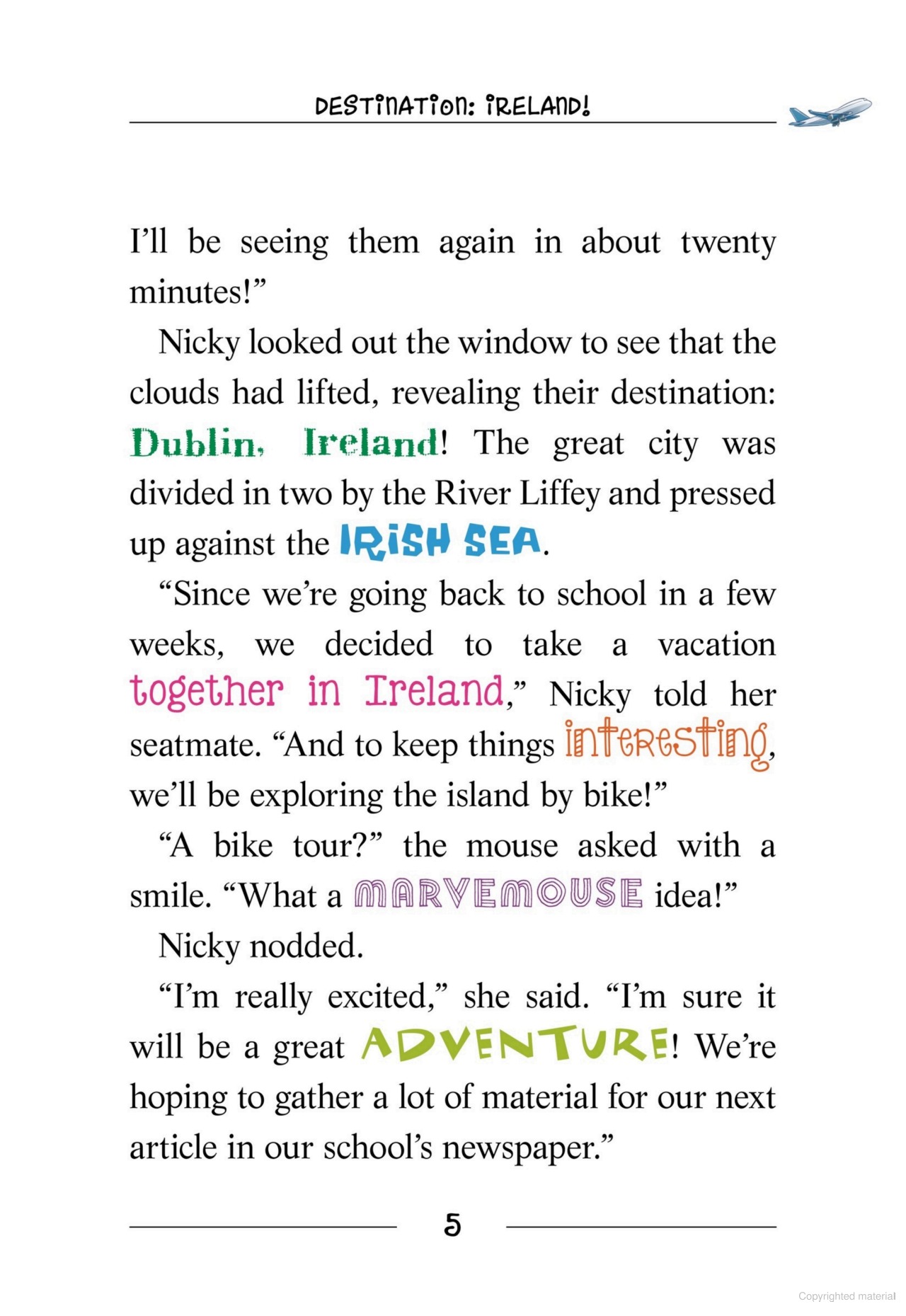 DESTINATION: IRELAND!

I'll be seeing them again in about twenty minutes!"

Nicky looked out the window to see that the clouds had lifted, revealing their destination: Dublin, Ireland! The great city was divided in two by the River Liffey and pressed up against the IRISH SEA.

"Since we're going back to school in a few weeks, we decided to take a vacation together in Ireland," Nicky told her seatmate. "And to keep things interesting, we'll be exploring the island by bike!"

"A bike tour?" the mouse asked with a smile. "What a MARVEMOUSE idea!"

Nicky nodded.

"I'm really excited," she said. "I'm sure it will be a great ADVENTURE! We're hoping to gather a lot of material for our next article in our school's newspaper."

5

Copyrighted material